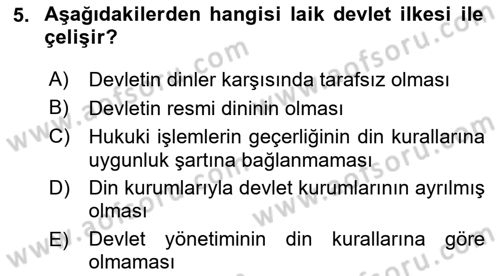 5. Aşağıdakilerden hangisi laik devlet ilkesi ile çelişir?

A) Devletin dinler karşısında tarafsız olması
B) Devletin resmi dininin olması
C) Hukuki işlemlerin geçerliğinin din kurallarına uygunluk şartına bağlanmaması
D) Din kurumlarıyla devlet kurumlarının ayrılmış olması
E) Devlet yönetiminin din kurallarına göre olmaması

www.aofsoru.com